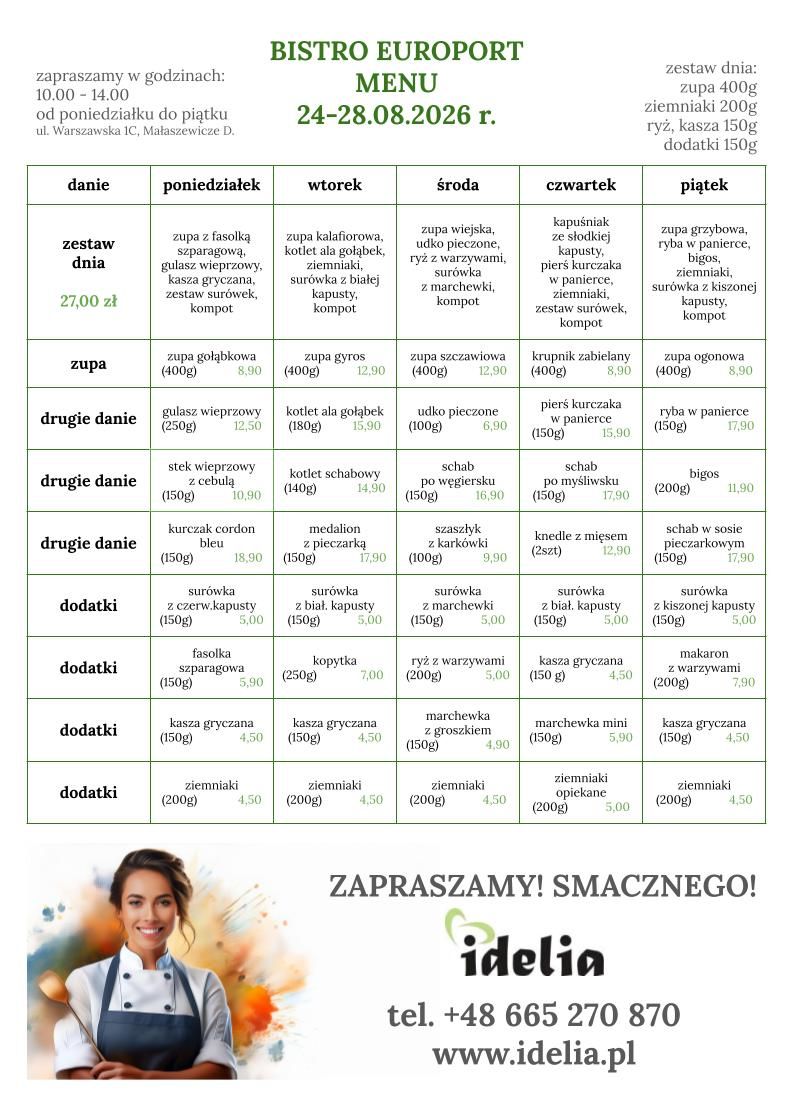 zapraszamy w godzinach:
10.00 - 14.00
od poniedziałku do piątku
ul. Warszawska 1C, Małaszewicze D.

BISTRO EUROPORT
MENU
24-28.08.2026 r.

zestaw dnia:
zupa 400g
ziemniaki 200g
ryż, kasza 150g
dodatki 150g

| danie | poniedziałek | wtorek | środa | czwartek | piątek |
|---|---|---|---|---|---|
| zestaw dnia 27,00 zł | zupa z fasolką szparagową, gulasz wieprzowy, kasza gryczana, zestaw surówek, kompot | zupa kalafiorowa, kotlet ala gołąbek, ziemniaki, surówka z białej kapusty, kompot | zupa wiejska, udko pieczone, ryż z warzywami, surówka z marchewki, kompot | kapuśniak ze słodkiej kapusty, pierś kurczaka w panierce, ziemniaki, zestaw surówek, kompot | zupa grzybowa, ryba w panierce, bigos, ziemniaki, surówka z kiszonej kapusty, kompot |
| zupa | zupa gołąbkowa (400g) 8,90 | zupa gyros (400g) 12,90 | zupa szczawiowa (400g) 12,90 | krupnik zabielany (400g) 8,90 | zupa ogonowa (400g) 8,90 |
| drugie danie | gulasz wieprzowy (250g) 12,50 | kotlet ala gołąbek (180g) 15,90 | udko pieczone (100g) 6,90 | pierś kurczaka w panierce (150g) 15,90 | ryba w panierce (150g) 17,90 |
| drugie danie | stek wieprzowy z cebulą (150g) 10,90 | kotlet schabowy (140g) 14,90 | schab po węgiersku (150g) 16,90 | schab po myśliwsku (150g) 17,90 | bigos (200g) 11,90 |
| drugie danie | kurczak cordon bleu (150g) 18,90 | medalion z pieczarką (150g) 17,90 | szaszłyk z karkówki (100g) 9,90 | knedle z mięsem (2szt) 12,90 | schab w sosie pieczarkowym (150g) 17,90 |
| dodatki | surówka z czerw.kapusty (150g) 5,00 | surówka z biał. kapusty (150g) 5,00 | surówka z marchewki (150g) 5,00 | surówka z biał. kapusty (150g) 5,00 | surówka z kiszonej kapusty (150g) 5,00 |
| dodatki | fasolka szparagowa (150g) 5,90 | kopytka (250g) 7,00 | ryż z warzywami (200g) 5,00 | kasza gryczana (150 g) 4,50 | makaron z warzywami (200g) 7,90 |
| dodatki | kasza gryczana (150g) 4,50 | kasza gryczana (150g) 4,50 | marchewka z groszkiem (150g) 4,90 | marchewka mini (150g) 5,90 | kasza gryczana (150g) 4,50 |
| dodatki | ziemniaki (200g) 4,50 | ziemniaki (200g) 4,50 | ziemniaki (200g) 4,50 | ziemniaki opiekane (200g) 5,00 | ziemniaki (200g) 4,50 |

ZAPRASZAMY! SMACZNEGO!
idelia
tel. +48 665 270 870
www.idelia.pl